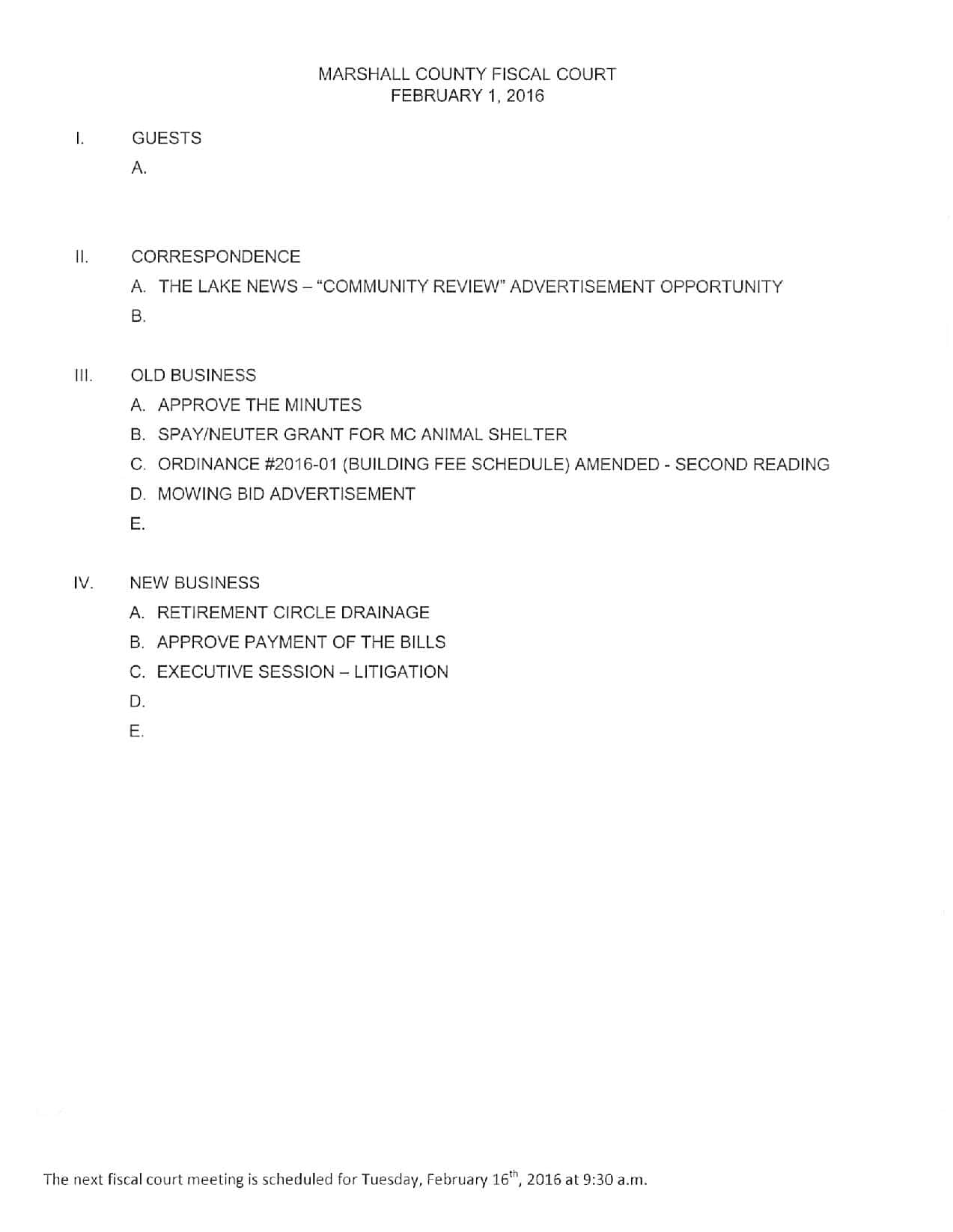 MARSHALL COUNTY FISCAL COURT
FEBRUARY 1, 2016

I. GUESTS

A.

II. CORRESPONDENCE

A. THE LAKE NEWS – "COMMUNITY REVIEW" ADVERTISEMENT OPPORTUNITY

B.

III. OLD BUSINESS

A. APPROVE THE MINUTES

B. SPAY/NEUTER GRANT FOR MC ANIMAL SHELTER

C. ORDINANCE #2016-01 (BUILDING FEE SCHEDULE) AMENDED - SECOND READING

D. MOWING BID ADVERTISEMENT

E.

IV. NEW BUSINESS

A. RETIREMENT CIRCLE DRAINAGE

B. APPROVE PAYMENT OF THE BILLS

C. EXECUTIVE SESSION – LITIGATION

D.

E.

The next fiscal court meeting is scheduled for Tuesday, February 16$^{th}$, 2016 at 9:30 a.m.